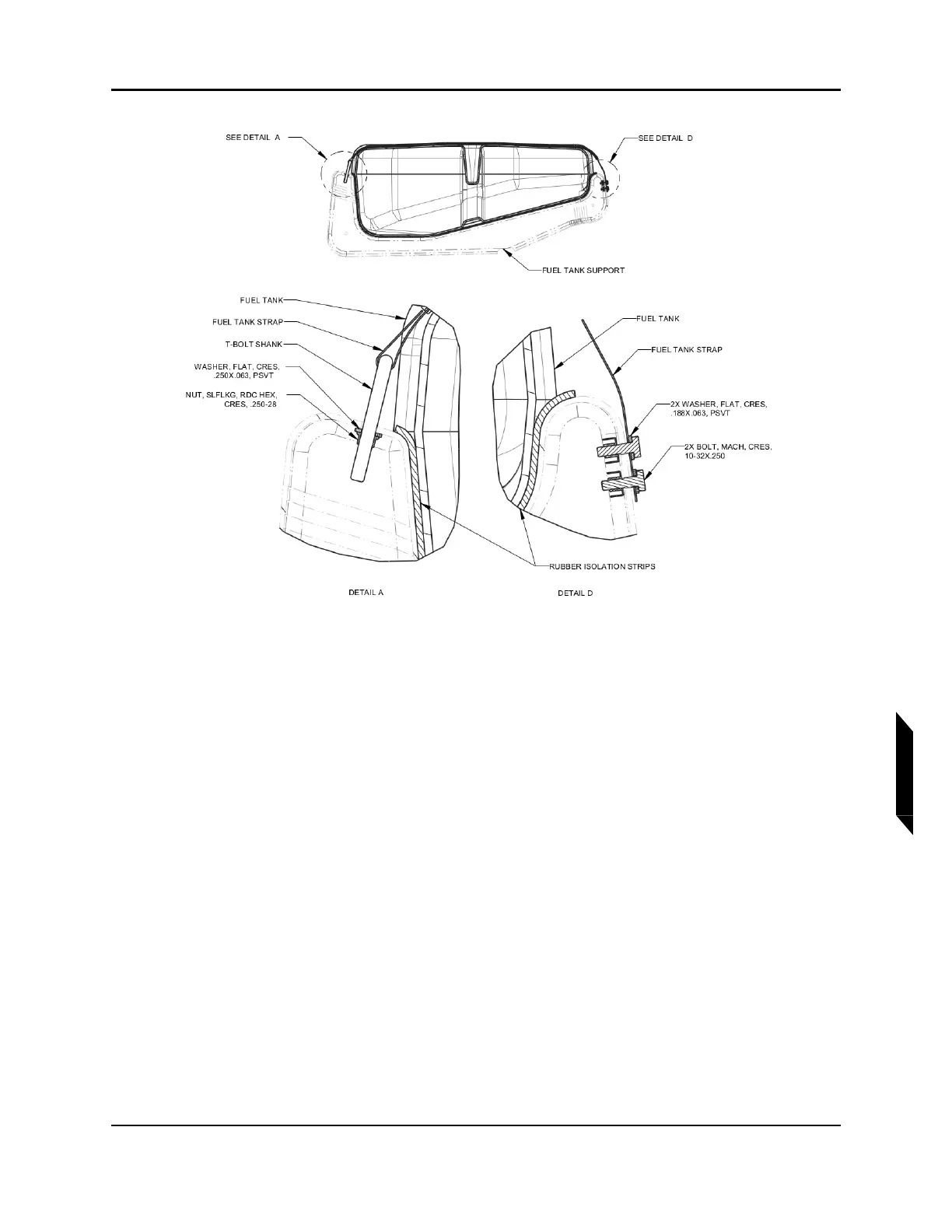 SEE DETAIL A

SEE DETAIL D

FUEL TANK SUPPORT

FUEL TANK

FUEL TANK STRAP

T-BOLT SHANK

WASHER, FLAT, CRES, .250X.063, PSVT

NUT, SLFLKG, RDC HEX, CRES, .250-28

FUEL TANK

FUEL TANK STRAP

2X WASHER, FLAT, CRES, .188X.063, PSVT

2X BOLT, MACH, CRES, 10-32X.250

RUBBER ISOLATION STRIPS

DETAIL A

DETAIL D